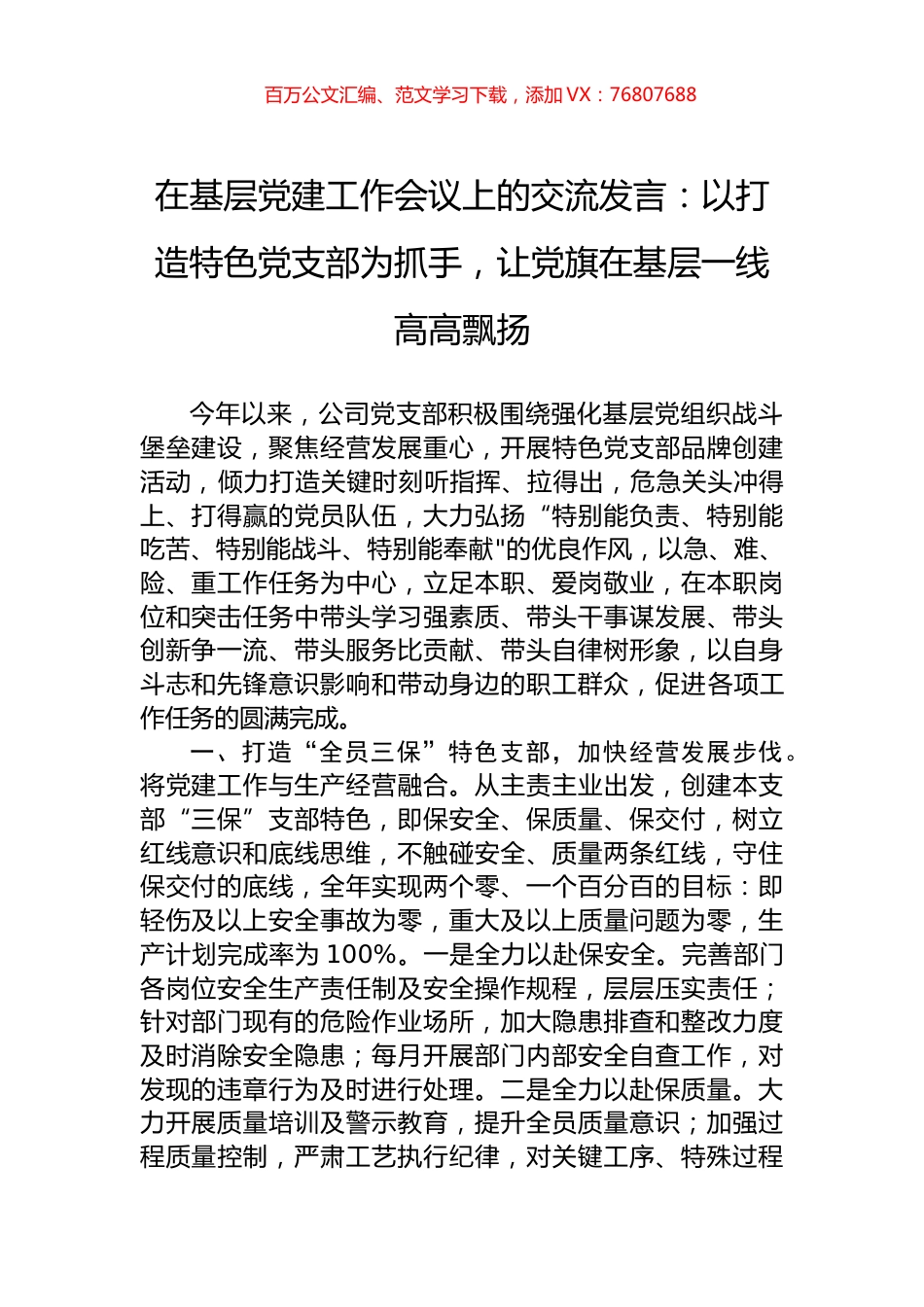 百万公文汇编、范文学习下载，添加 VX：76807688

在基层党建工作会议上的交流发言：以打造特色党支部为抓手，让党旗在基层一线高高飘扬

今年以来，公司党支部积极围绕强化基层党组织战斗堡垒建设，聚焦经营发展重心，开展特色党支部品牌创建活动，倾力打造关键时刻听指挥、拉得出，危急关头冲得上、打得赢的党员队伍，大力弘扬“特别能负责、特别能吃苦、特别能战斗、特别能奉献"的优良作风，以急、难、险、重工作任务为中心，立足本职、爱岗敬业，在本职岗位和突击任务中带头学习强素质、带头干事谋发展、带头创新争一流、带头服务比贡献、带头自律树形象，以自身斗志和先锋意识影响和带动身边的职工群众，促进各项工作任务的圆满完成。

一、打造“全员三保”特色支部，加快经营发展步伐。将党建工作与生产经营融合。从主责主业出发，创建本支部“三保”支部特色，即保安全、保质量、保交付，树立红线意识和底线思维，不触碰安全、质量两条红线，守住保交付的底线，全年实现两个零、一个百分百的目标：即轻伤及以上安全事故为零，重大及以上质量问题为零，生产计划完成率为 100%。一是全力以赴保安全。完善部门各岗位安全生产责任制及安全操作规程，层层压实责任；针对部门现有的危险作业场所，加大隐患排查和整改力度及时消除安全隐患；每月开展部门内部安全自查工作，对发现的违章行为及时进行处理。二是全力以赴保质量。大力开展质量培训及警示教育，提升全员质量意识；加强过程质量控制，严肃工艺执行纪律，对关键工序、特殊过程